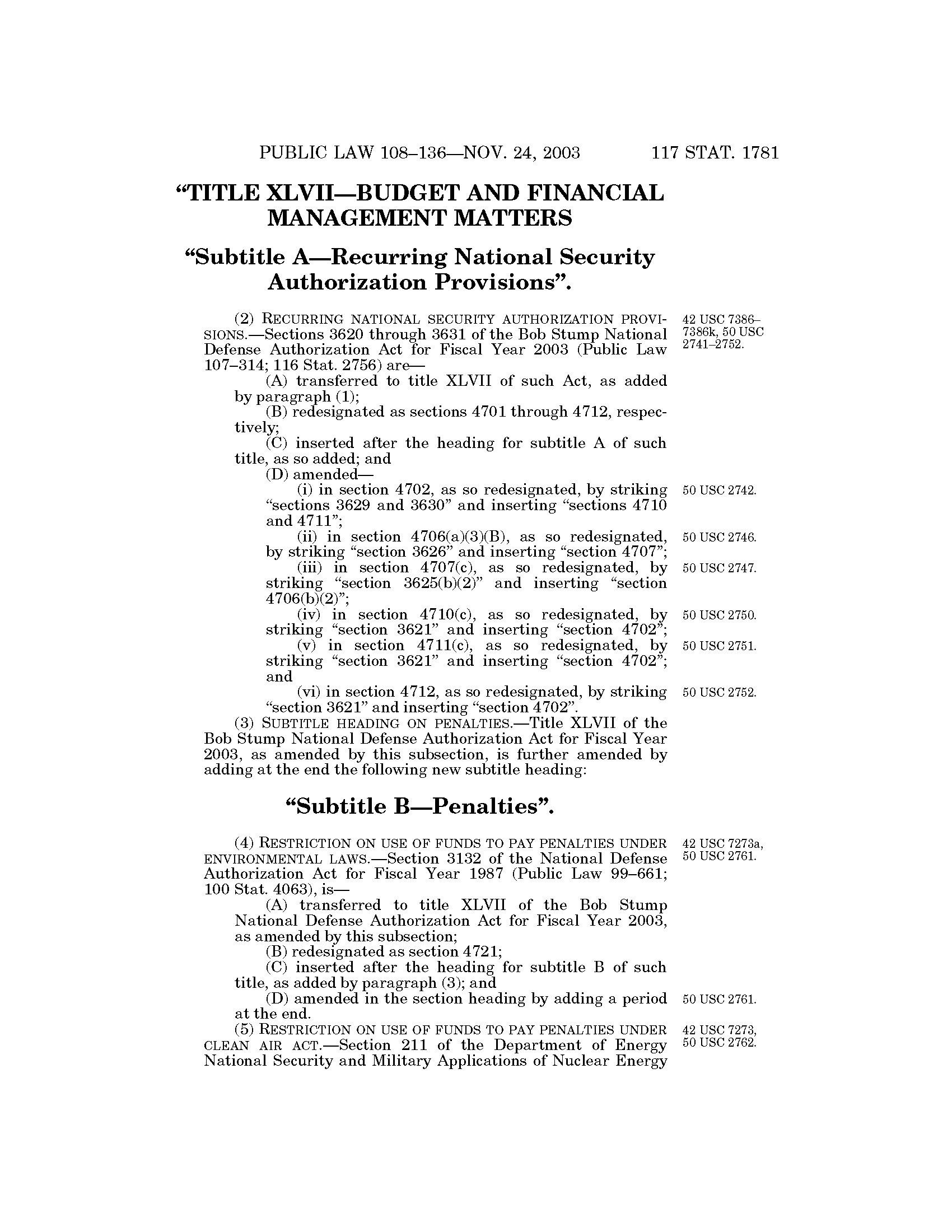 PUBLIC LAW 108–136—NOV. 24, 2003 117 STAT. 1781

“TITLE XLVII—BUDGET AND FINANCIAL MANAGEMENT MATTERS

“Subtitle A—Recurring National Security Authorization Provisions”.

(2) RECURRING NATIONAL SECURITY AUTHORIZATION PROVISIONS.—Sections 3620 through 3631 of the Bob Stump National Defense Authorization Act for Fiscal Year 2003 (Public Law 107–314; 116 Stat. 2756) are—

42 USC 7386–7386k, 50 USC 2741–2752.

(A) transferred to title XLVII of such Act, as added by paragraph (1);

(B) redesignated as sections 4701 through 4712, respectively;

(C) inserted after the heading for subtitle A of such title, as so added; and

(D) amended—

(i) in section 4702, as so redesignated, by striking “sections 3629 and 3630” and inserting “sections 4710 and 4711”;

50 USC 2742.

(ii) in section 4706(a)(3)(B), as so redesignated, by striking “section 3626” and inserting “section 4707”;

50 USC 2746.

(iii) in section 4707(c), as so redesignated, by striking “section 3625(b)(2)” and inserting “section 4706(b)(2)”;

50 USC 2747.

(iv) in section 4710(c), as so redesignated, by striking “section 3621” and inserting “section 4702”;

50 USC 2750.

(v) in section 4711(c), as so redesignated, by striking “section 3621” and inserting “section 4702”; and

50 USC 2751.

(vi) in section 4712, as so redesignated, by striking “section 3621” and inserting “section 4702”.

50 USC 2752.

(3) SUBTITLE HEADING ON PENALTIES.—Title XLVII of the Bob Stump National Defense Authorization Act for Fiscal Year 2003, as amended by this subsection, is further amended by adding at the end the following new subtitle heading:

“Subtitle B—Penalties”.

(4) RESTRICTION ON USE OF FUNDS TO PAY PENALTIES UNDER ENVIRONMENTAL LAWS.—Section 3132 of the National Defense Authorization Act for Fiscal Year 1987 (Public Law 99–661; 100 Stat. 4063), is—

42 USC 7273a, 50 USC 2761.

(A) transferred to title XLVII of the Bob Stump National Defense Authorization Act for Fiscal Year 2003, as amended by this subsection;

(B) redesignated as section 4721;

(C) inserted after the heading for subtitle B of such title, as added by paragraph (3); and

(D) amended in the section heading by adding a period at the end.

50 USC 2761.

(5) RESTRICTION ON USE OF FUNDS TO PAY PENALTIES UNDER CLEAN AIR ACT.—Section 211 of the Department of Energy National Security and Military Applications of Nuclear Energy

42 USC 7273, 50 USC 2762.